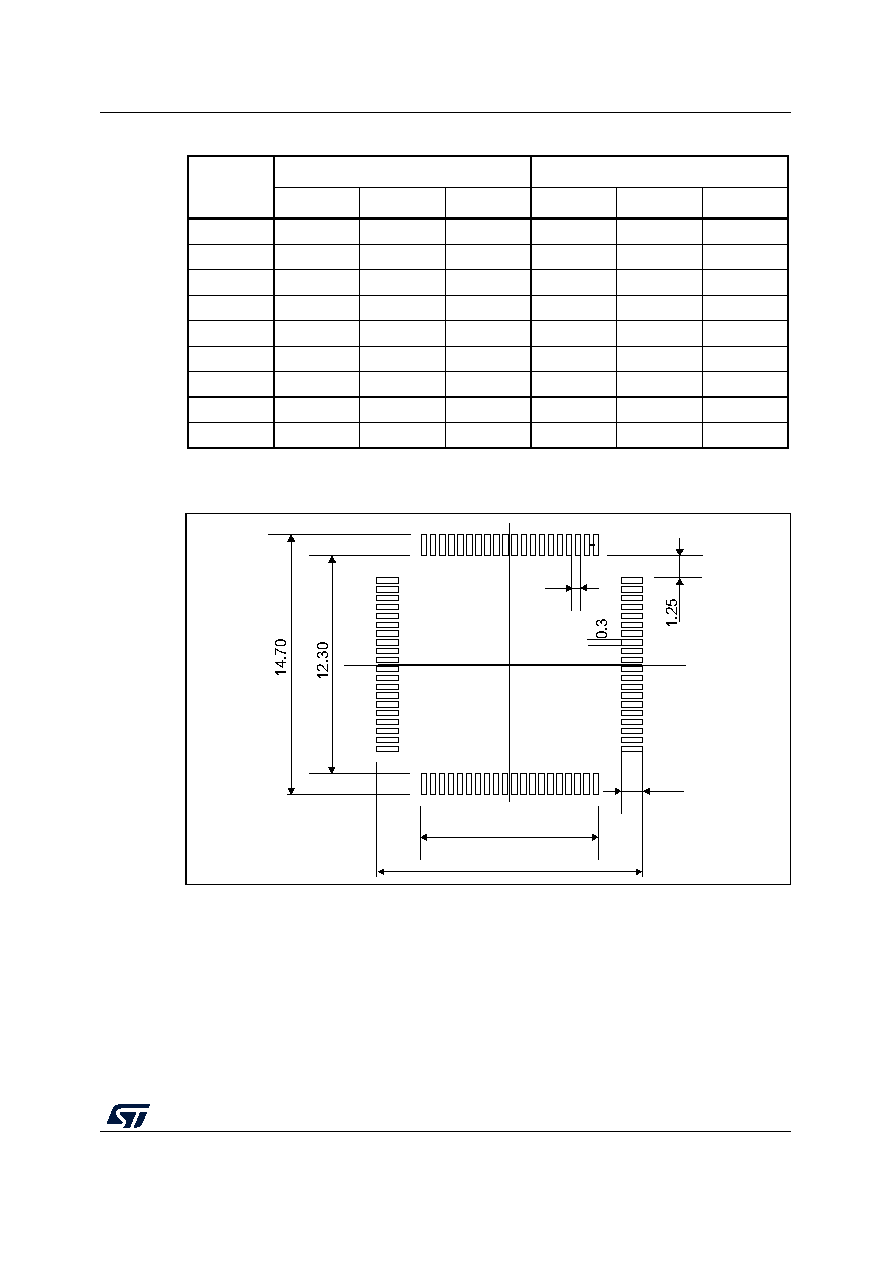 14.70

12.30

0.3

1.25